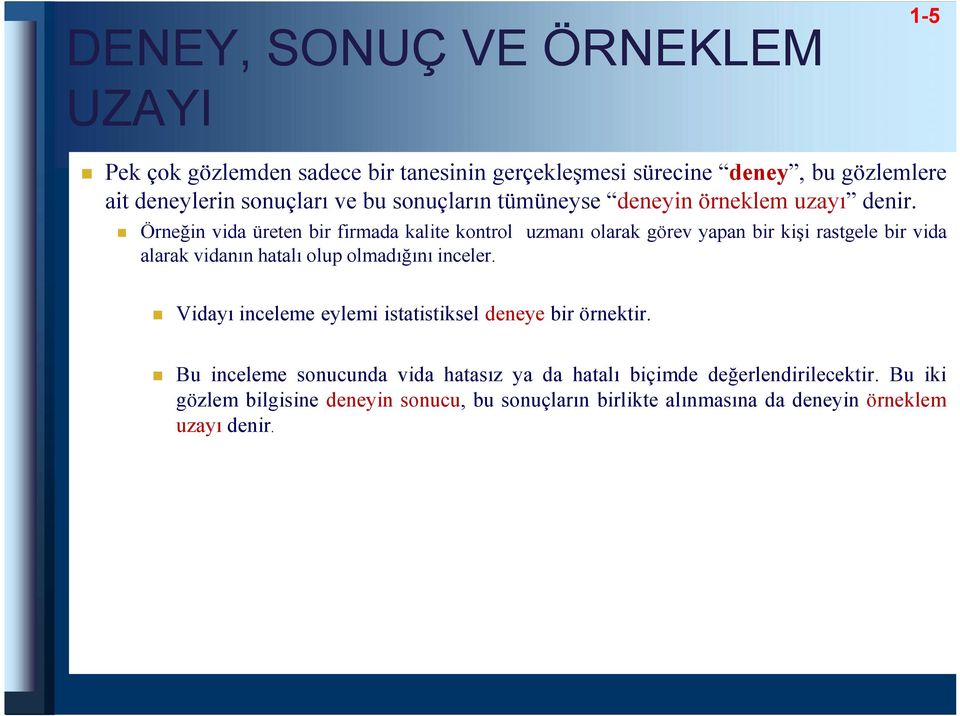 1-5

DENEY, SONUÇ VE ÖRNEKLEM UZAYI

Pek çok gözlemden sadece bir tanesinin gerçekleşmesi sürecine “deney”, bu gözlemlere ait deneylerin sonuçları ve bu sonuçların tümüneyse “deneyin örneklem uzayı” denir.

Örneğin vida üreten bir firmada kalite kontrol uzmanı olarak görev yapan bir kişi rastgele bir vida alarak vidanın hatalı olup olmadığını inceler.

Vidayı inceleme eylemi istatistiksel deneye bir örnektir.

Bu inceleme sonucunda vida hatasız ya da hatalı biçimde değerlendirilecektir. Bu iki gözlem bilgisine deneyin sonucu, bu sonuçların birlikte alınmasına da deneyin örneklem uzayı denir.